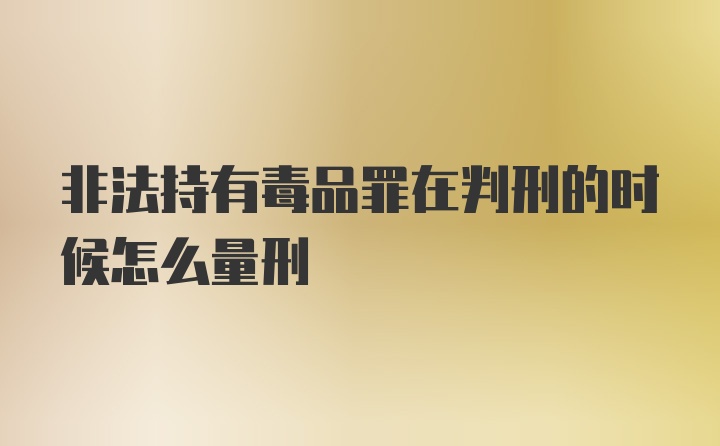 非法持有毒品罪在判刑的时候怎么量刑